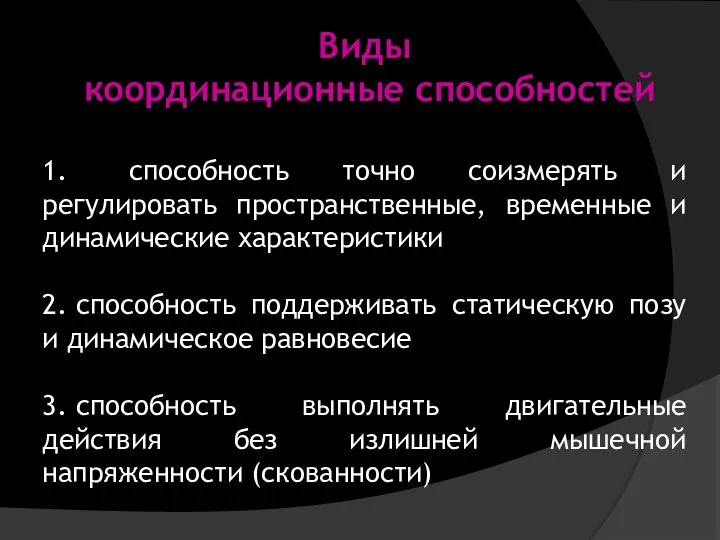 Виды
координационные способностей

1. способность точно соизмерять и регулировать пространственные, временные и динамические характеристики

2. способность поддерживать статическую позу и динамическое равновесие

3. способность выполнять двигательные действия без излишней мышечной напряженности (скованности)